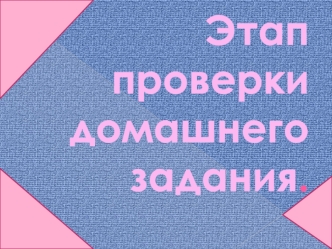 Этап проверки домашнего задания.